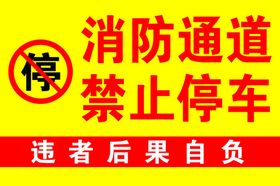 停

消防通道
禁止停车

违者后果自负